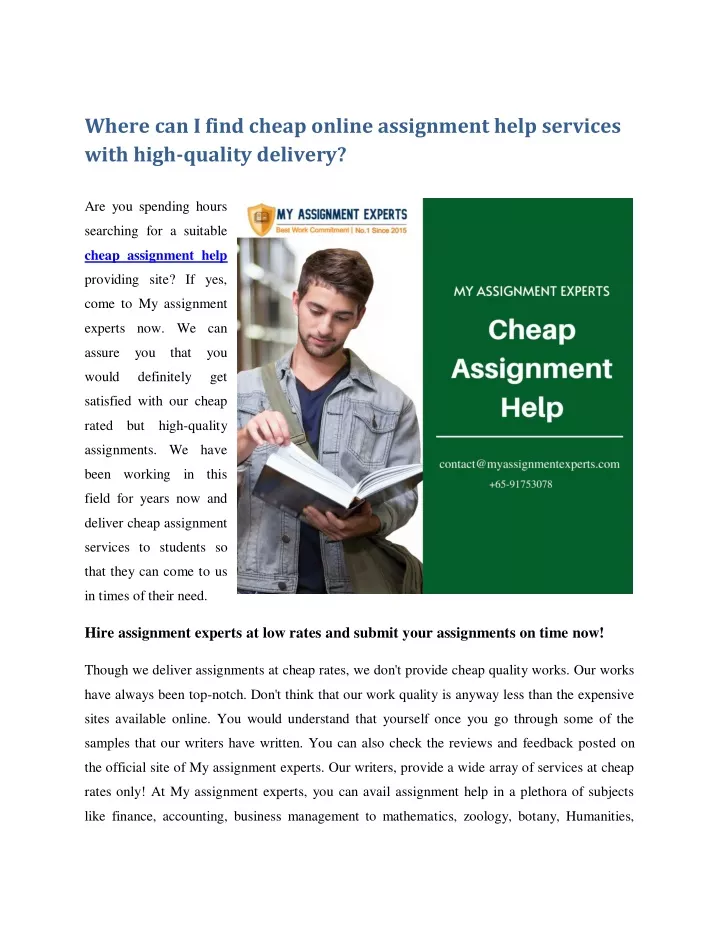 Where can I find cheap online assignment help services with high-quality delivery?

Are you spending hours searching for a suitable cheap assignment help providing site? If yes, come to My assignment experts now. We can assure you that you would definitely get satisfied with our cheap rated but high-quality assignments. We have been working in this field for years now and deliver cheap assignment services to students so that they can come to us in times of their need.

MY ASSIGNMENT EXPERTS
Best Work Commitment | No.1 Since 2015

MY ASSIGNMENT EXPERTS
Cheap Assignment Help

contact@myassignmentexperts.com
+65-91753078

Hire assignment experts at low rates and submit your assignments on time now!

Though we deliver assignments at cheap rates, we don't provide cheap quality works. Our works have always been top-notch. Don't think that our work quality is anyway less than the expensive sites available online. You would understand that yourself once you go through some of the samples that our writers have written. You can also check the reviews and feedback posted on the official site of My assignment experts. Our writers, provide a wide array of services at cheap rates only! At My assignment experts, you can avail assignment help in a plethora of subjects like finance, accounting, business management to mathematics, zoology, botany, Humanities,